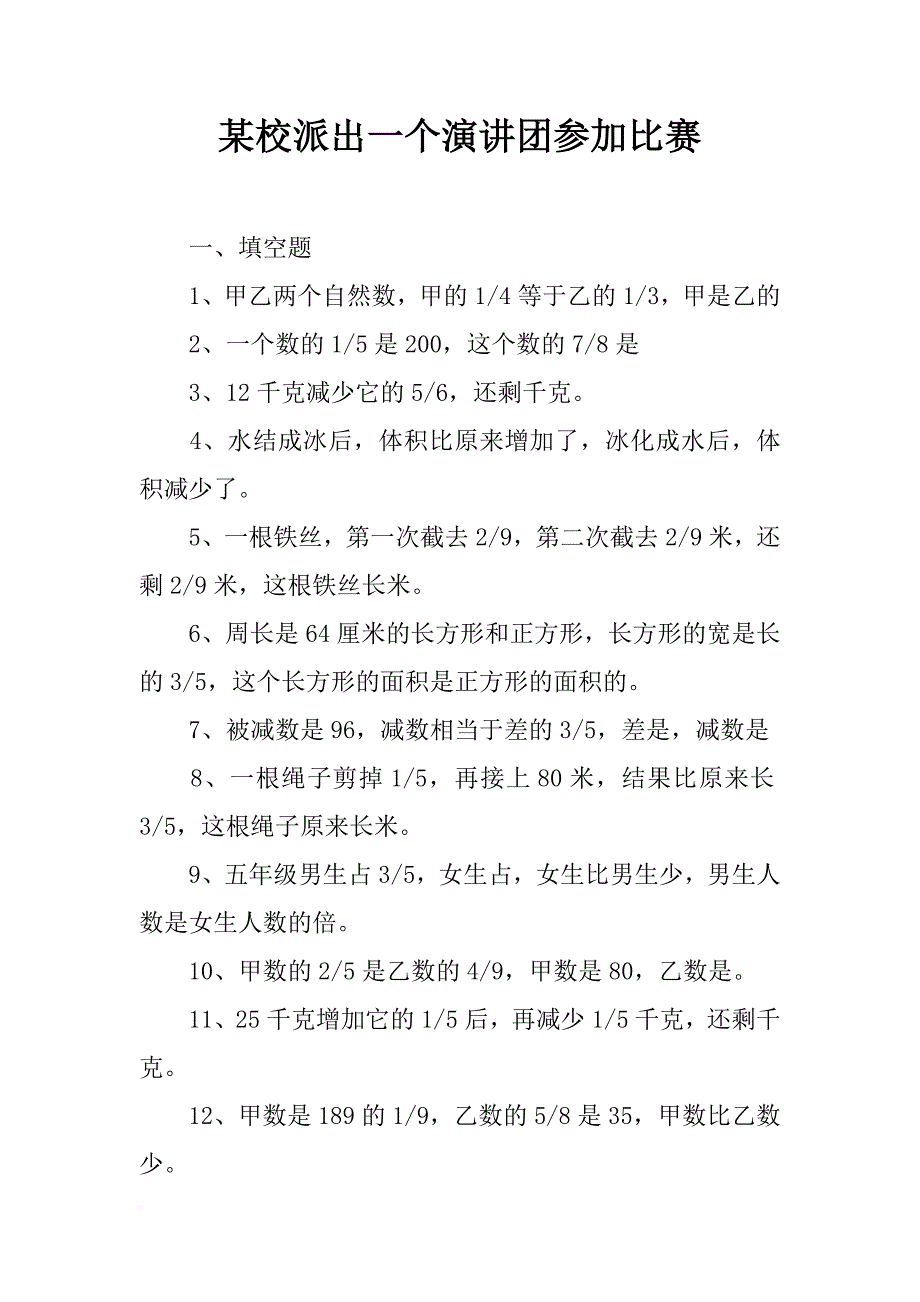 某校派出一个演讲团参加比赛

一、填空题

1、甲乙两个自然数，甲的 1/4 等于乙的 1/3，甲是乙的

2、一个数的 1/5 是 200，这个数的 7/8 是

3、12 千克减少它的 5/6，还剩千克。

4、水结成冰后，体积比原来增加了，冰化成水后，体积减少了。

5、一根铁丝，第一次截去 2/9，第二次截去 2/9 米，还剩 2/9 米，这根铁丝长米。

6、周长是 64 厘米的长方形和正方形，长方形的宽是长的 3/5，这个长方形的面积是正方形的面积的。

7、被减数是 96，减数相当于差的 3/5，差是，减数是

8、一根绳子剪掉 1/5，再接上 80 米，结果比原来长 3/5，这根绳子原来长米。

9、五年级男生占 3/5，女生占，女生比男生少，男生人数是女生人数的倍。

10、甲数的 2/5 是乙数的 4/9，甲数是 80，乙数是。

11、25 千克增加它的 1/5 后，再减少 1/5 千克，还剩千克。

12、甲数是 189 的 1/9，乙数的 5/8 是 35，甲数比乙数少。